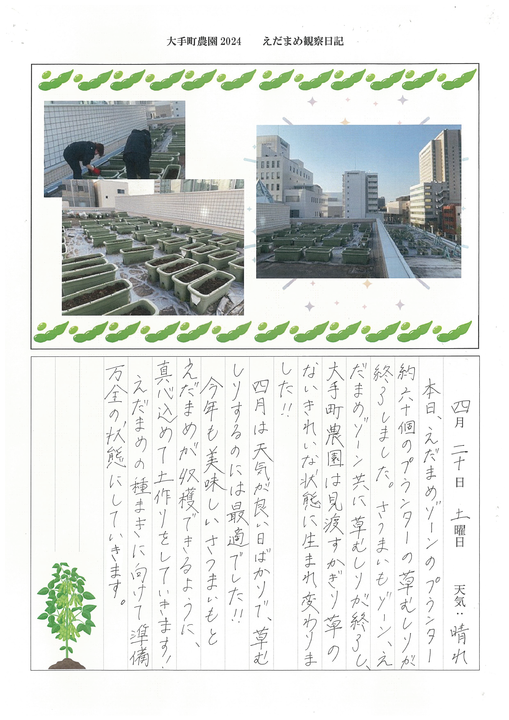 大手町農園 2024　えだまめ観察日記

四月 二十日 土曜日 天気：晴れ

本日、えだまめゾーンのプランター約六十個のプランターの草むしりが終了しました。さつまいもゾーン、えだまめゾーン共に草むしりが終了し、大手町農園は見渡すかぎり草のないきれいな状態に生まれ変わりました!!

四月は天気が良い日ばかりで、草むしりするのには最適でした!!

今年も美味しいさつまいもとえだまめが収穫できるように、真心込めて土作りをしていきます!

えだまめの種まきに向けて準備万全の状態にしていきます。